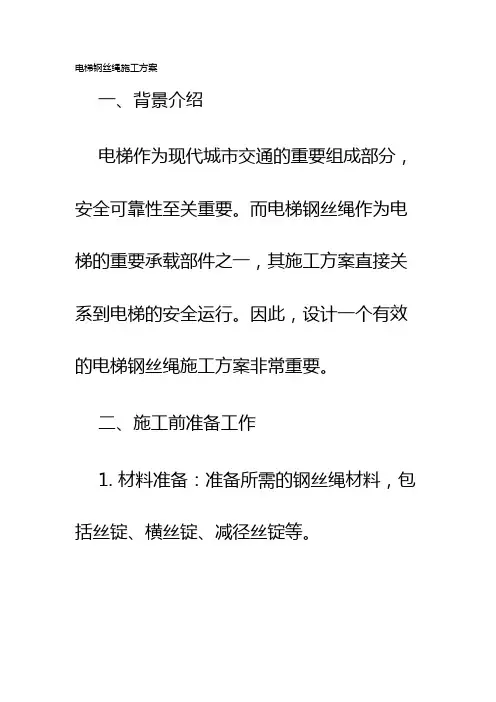 电梯钢丝绳施工方案

一、背景介绍

电梯作为现代城市交通的重要组成部分，安全可靠性至关重要。而电梯钢丝绳作为电梯的重要承载部件之一，其施工方案直接关系到电梯的安全运行。因此，设计一个有效的电梯钢丝绳施工方案非常重要。

二、施工前准备工作

1. 材料准备：准备所需的钢丝绳材料，包括丝锭、横丝锭、减径丝锭等。